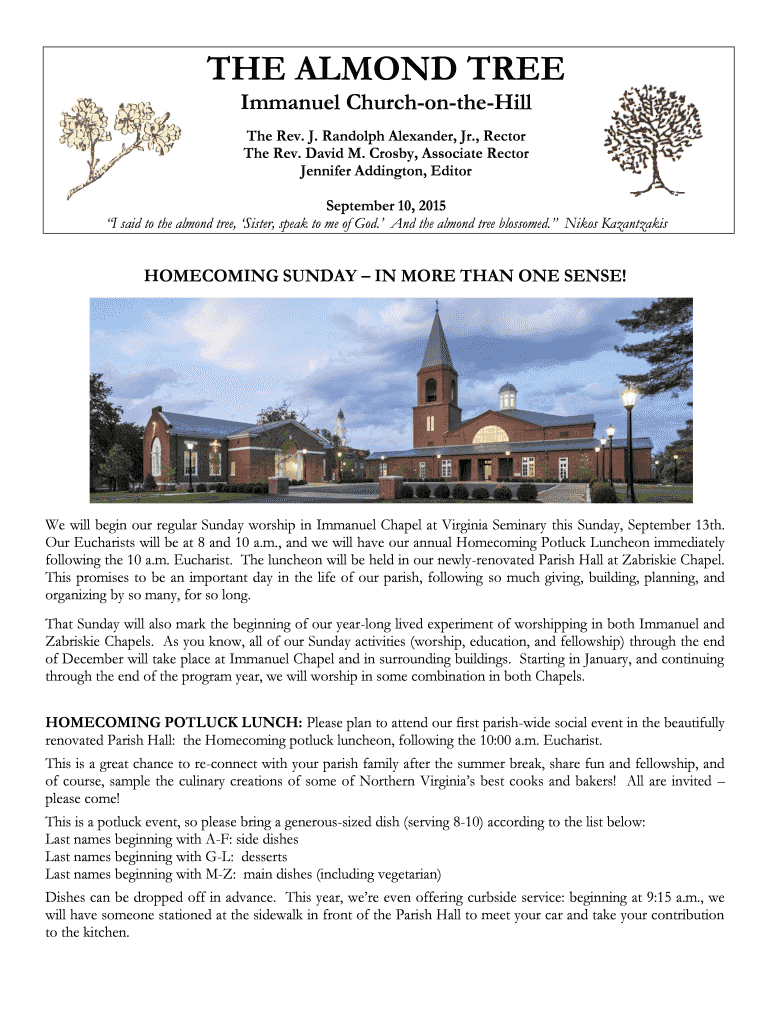 THE ALMOND TREE

Immanuel Church-on-the-Hill

The Rev. J. Randolph Alexander, Jr., Rector
The Rev. David M. Crosby, Associate Rector
Jennifer Addington, Editor

September 10, 2015

"I said to the almond tree, 'Sister, speak to me of God.' And the almond tree blossomed." Nikos Kazantzakis

HOMECOMING SUNDAY – IN MORE THAN ONE SENSE!

We will begin our regular Sunday worship in Immanuel Chapel at Virginia Seminary this Sunday, September 13th. Our Eucharists will be at 8 and 10 a.m., and we will have our annual Homecoming Potluck Luncheon immediately following the 10 a.m. Eucharist. The luncheon will be held in our newly-renovated Parish Hall at Zabriskie Chapel. This promises to be an important day in the life of our parish, following so much giving, building, planning, and organizing by so many, for so long.

That Sunday will also mark the beginning of our year-long lived experiment of worshipping in both Immanuel and Zabriskie Chapels. As you know, all of our Sunday activities (worship, education, and fellowship) through the end of December will take place at Immanuel Chapel and in surrounding buildings. Starting in January, and continuing through the end of the program year, we will worship in some combination in both Chapels.

HOMECOMING POTLUCK LUNCH: Please plan to attend our first parish-wide social event in the beautifully renovated Parish Hall: the Homecoming potluck luncheon, following the 10:00 a.m. Eucharist.

This is a great chance to re-connect with your parish family after the summer break, share fun and fellowship, and of course, sample the culinary creations of some of Northern Virginia's best cooks and bakers! All are invited – please come!

This is a potluck event, so please bring a generous-sized dish (serving 8-10) according to the list below:
Last names beginning with A-F: side dishes
Last names beginning with G-L: desserts
Last names beginning with M-Z: main dishes (including vegetarian)

Dishes can be dropped off in advance. This year, we're even offering curbside service: beginning at 9:15 a.m., we will have someone stationed at the sidewalk in front of the Parish Hall to meet your car and take your contribution to the kitchen.